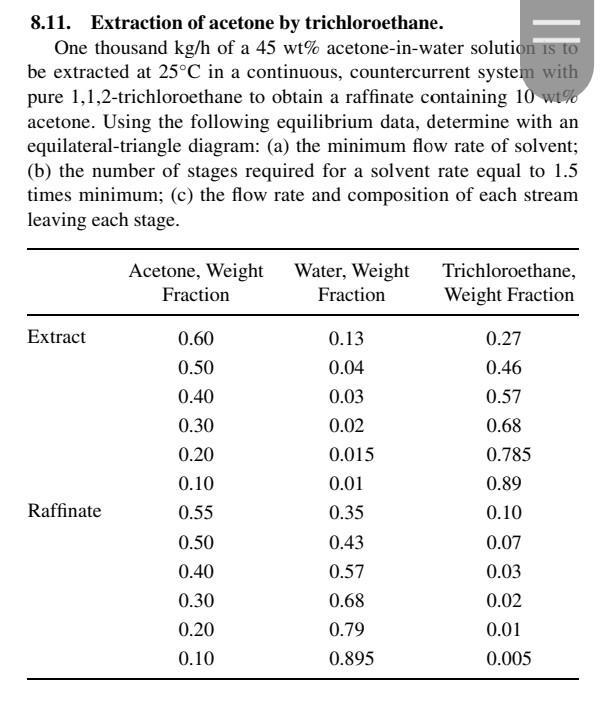 **8.11. Extraction of acetone by trichloroethane.**

One thousand kg/h of a 45 wt% acetone-in-water solution is to be extracted at 25°C in a continuous, countercurrent system with pure 1,1,2-trichloroethane to obtain a raffinate containing 10 wt% acetone. Using the following equilibrium data, determine with an equilateral-triangle diagram: (a) the minimum flow rate of solvent; (b) the number of stages required for a solvent rate equal to 1.5 times minimum; (c) the flow rate and composition of each stream leaving each stage.

| | Acetone, Weight Fraction | Water, Weight Fraction | Trichloroethane, Weight Fraction |
|---|---|---|---|
| Extract | 0.60 | 0.13 | 0.27 |
| | 0.50 | 0.04 | 0.46 |
| | 0.40 | 0.03 | 0.57 |
| | 0.30 | 0.02 | 0.68 |
| | 0.20 | 0.015 | 0.785 |
| | 0.10 | 0.01 | 0.89 |
| Raffinate | 0.55 | 0.35 | 0.10 |
| | 0.50 | 0.43 | 0.07 |
| | 0.40 | 0.57 | 0.03 |
| | 0.30 | 0.68 | 0.02 |
| | 0.20 | 0.79 | 0.01 |
| | 0.10 | 0.895 | 0.005 |